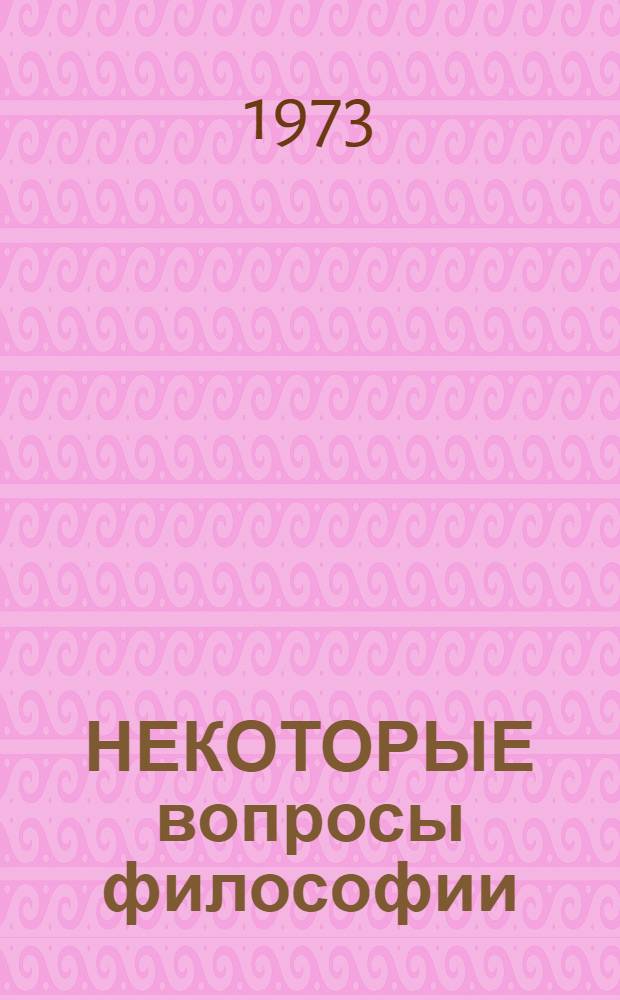 1973

НЕКОТОРЫЕ вопросы философии